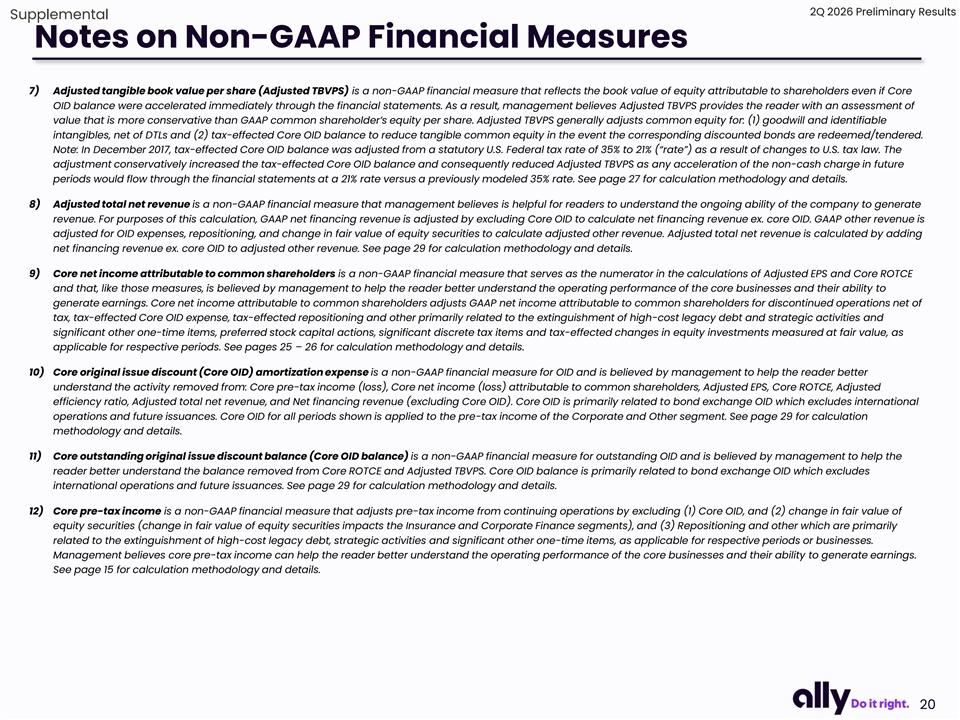 Supplemental

2Q 2026 Preliminary Results

Notes on Non-GAAP Financial Measures

7) Adjusted tangible book value per share (Adjusted TBVPS) is a non-GAAP financial measure that reflects the book value of equity attributable to shareholders even if Core OID balance were accelerated immediately through the financial statements. As a result, management believes Adjusted TBVPS provides the reader with an assessment of value that is more conservative than GAAP common shareholder's equity per share. Adjusted TBVPS generally adjusts common equity for: (1) goodwill and identifiable intangibles, net of DTLs and (2) tax-effected Core OID balance to reduce tangible common equity in the event the corresponding discounted bonds are redeemed/tendered. Note: In December 2017, tax-effected Core OID balance was adjusted from a statutory U.S. Federal tax rate of 35% to 21% ("rate") as a result of changes to U.S. tax law. The adjustment conservatively increased the tax-effected Core OID balance and consequently reduced Adjusted TBVPS as any acceleration of the non-cash charge in future periods would flow through the financial statements at a 21% rate versus a previously modeled 35% rate. See page 27 for calculation methodology and details.

8) Adjusted total net revenue is a non-GAAP financial measure that management believes is helpful for readers to understand the ongoing ability of the company to generate revenue. For purposes of this calculation, GAAP net financing revenue is adjusted by excluding Core OID to calculate net financing revenue ex. core OID. GAAP other revenue is adjusted for OID expenses, repositioning, and change in fair value of equity securities to calculate adjusted other revenue. Adjusted total net revenue is calculated by adding net financing revenue ex. core OID to adjusted other revenue. See page 29 for calculation methodology and details.

9) Core net income attributable to common shareholders is a non-GAAP financial measure that serves as the numerator in the calculations of Adjusted EPS and Core ROTCE and that, like those measures, is believed by management to help the reader better understand the operating performance of the core businesses and their ability to generate earnings. Core net income attributable to common shareholders adjusts GAAP net income attributable to common shareholders for discontinued operations net of tax, tax-effected Core OID expense, tax-effected repositioning and other primarily related to the extinguishment of high-cost legacy debt and strategic activities and significant other one-time items, preferred stock capital actions, significant discrete tax items and tax-effected changes in equity investments measured at fair value, as applicable for respective periods. See pages 25 – 26 for calculation methodology and details.

10) Core original issue discount (Core OID) amortization expense is a non-GAAP financial measure for OID and is believed by management to help the reader better understand the activity removed from: Core pre-tax income (loss), Core net income (loss) attributable to common shareholders, Adjusted EPS, Core ROTCE, Adjusted efficiency ratio, Adjusted total net revenue, and Net financing revenue (excluding Core OID). Core OID is primarily related to bond exchange OID which excludes international operations and future issuances. Core OID for all periods shown is applied to the pre-tax income of the Corporate and Other segment. See page 29 for calculation methodology and details.

11) Core outstanding original issue discount balance (Core OID balance) is a non-GAAP financial measure for outstanding OID and is believed by management to help the reader better understand the balance removed from Core ROTCE and Adjusted TBVPS. Core OID balance is primarily related to bond exchange OID which excludes international operations and future issuances. See page 29 for calculation methodology and details.

12) Core pre-tax income is a non-GAAP financial measure that adjusts pre-tax income from continuing operations by excluding (1) Core OID, and (2) change in fair value of equity securities (change in fair value of equity securities impacts the Insurance and Corporate Finance segments), and (3) Repositioning and other which are primarily related to the extinguishment of high-cost legacy debt, strategic activities and significant other one-time items, as applicable for respective periods or businesses. Management believes core pre-tax income can help the reader better understand the operating performance of the core businesses and their ability to generate earnings. See page 15 for calculation methodology and details.

ally Do it right. 20